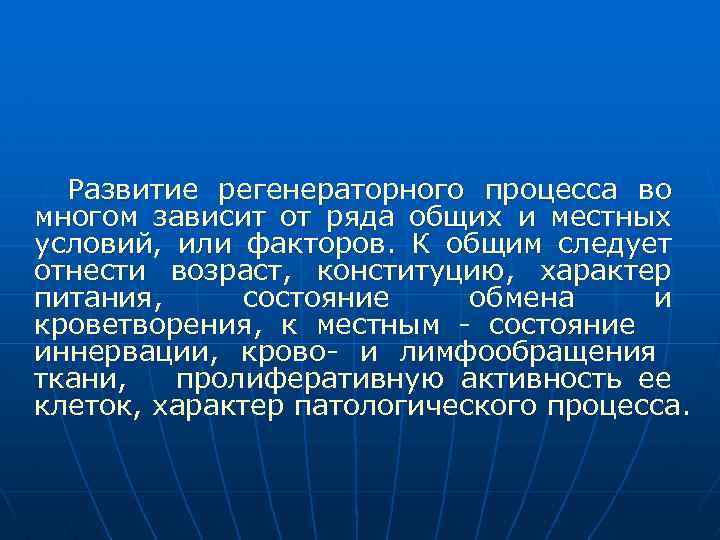 Развитие регенераторного процесса во многом зависит от ряда общих и местных условий, или факторов. К общим следует отнести возраст, конституцию, характер питания, состояние обмена и кроветворения, к местным - состояние иннервации, крово- и лимфообращения ткани, пролиферативную активность ее клеток, характер патологического процесса.